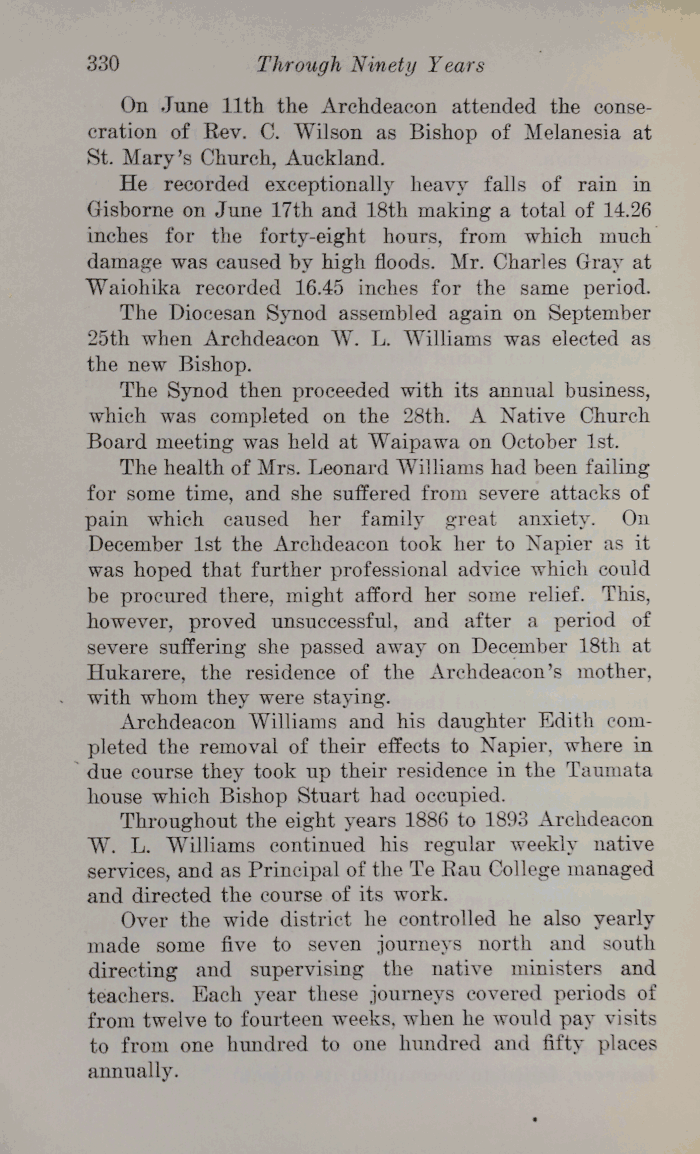 330 Through Ninety Years

On June 11th the Archdeacon attended the consecration of Rev. C. Wilson as Bishop of Melanesia at St. Mary's Church, Auckland.

He recorded exceptionally heavy falls of rain in Gisborne on June 17th and 18th making a total of 14.26 inches for the forty-eight hours, from which much damage was caused by high floods. Mr. Charles Gray at Waiohika recorded 16.45 inches for the same period.

The Diocesan Synod assembled again on September 25th when Archdeacon W. L. Williams was elected as the new Bishop.

The Synod then proceeded with its annual business, which was completed on the 28th. A Native Church Board meeting was held at Waipawa on October 1st.

The health of Mrs. Leonard Williams had been failing for some time, and she suffered from severe attacks of pain which caused her family great anxiety. On December 1st the Archdeacon took her to Napier as it was hoped that further professional advice which could be procured there, might afford her some relief. This, however, proved unsuccessful, and after a period of severe suffering she passed away on December 18th at Hukarere, the residence of the Archdeacon's mother, with whom they were staying.

Archdeacon Williams and his daughter Edith completed the removal of their effects to Napier, where in due course they took up their residence in the Taumata house which Bishop Stuart had occupied.

Throughout the eight years 1886 to 1893 Archdeacon W. L. Williams continued his regular weekly native services, and as Principal of the Te Rau College managed and directed the course of its work.

Over the wide district he controlled he also yearly made some five to seven journeys north and south directing and supervising the native ministers and teachers. Each year these journeys covered periods of from twelve to fourteen weeks, when he would pay visits to from one hundred to one hundred and fifty places annually.